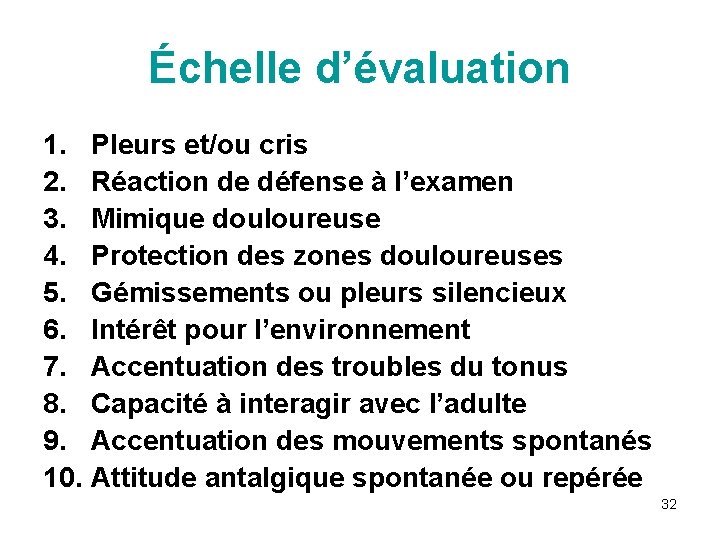 Échelle d'évaluation

1. Pleurs et/ou cris
2. Réaction de défense à l'examen
3. Mimique douloureuse
4. Protection des zones douloureuses
5. Gémissements ou pleurs silencieux
6. Intérêt pour l'environnement
7. Accentuation des troubles du tonus
8. Capacité à interagir avec l'adulte
9. Accentuation des mouvements spontanés
10. Attitude antalgique spontanée ou repérée

32